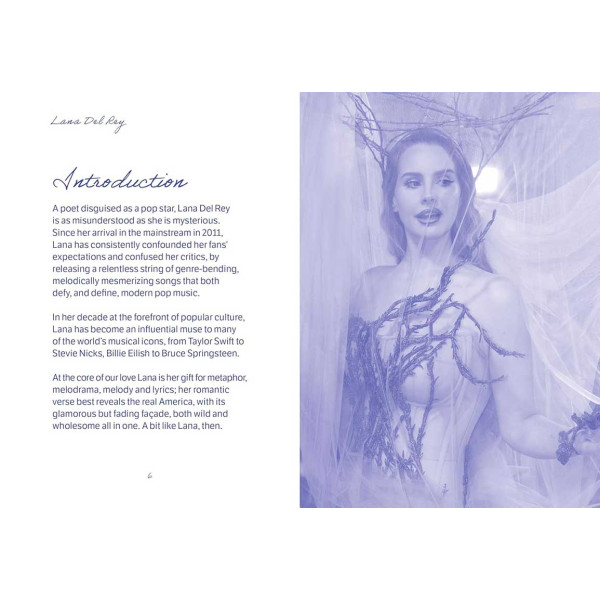 Lana Del Rey

Introduction

A poet disguised as a pop star, Lana Del Rey is as misunderstood as she is mysterious. Since her arrival in the mainstream in 2011, Lana has consistently confounded her fans' expectations and confused her critics, by releasing a relentless string of genre-bending, melodically mesmerizing songs that both defy, and define, modern pop music.

In her decade at the forefront of popular culture, Lana has become an influential muse to many of the world's musical icons, from Taylor Swift to Stevie Nicks, Billie Eilish to Bruce Springsteen.

At the core of our love Lana is her gift for metaphor, melodrama, melody and lyrics; her romantic verse best reveals the real America, with its glamorous but fading façade, both wild and wholesome all in one. A bit like Lana, then.

6